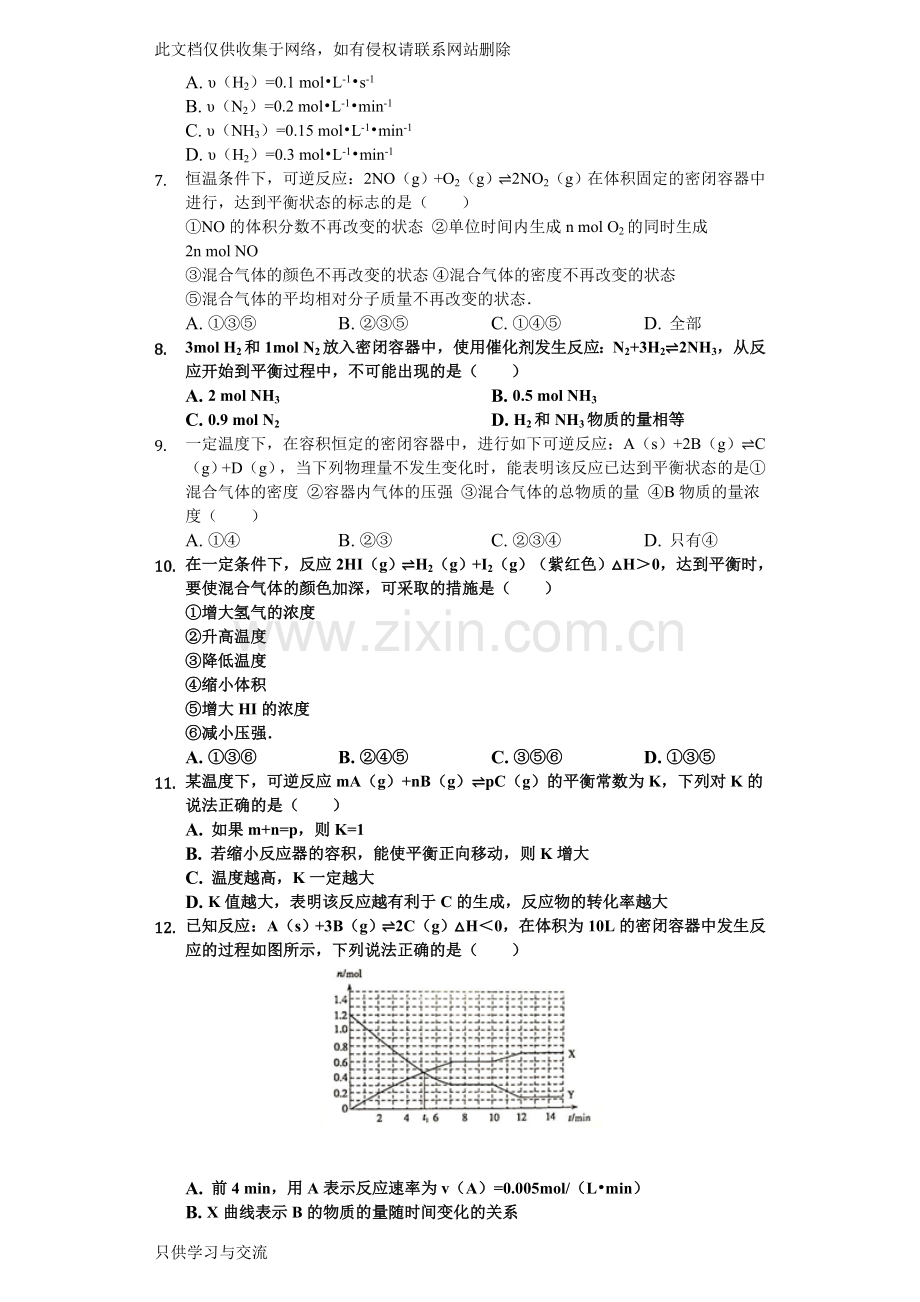 此文档仅供收集于网络，如有侵权请联系网站删除

A. υ（$H_2$）=0.1 mol•$L^{-1}$•$s^{-1}$
B. υ（$N_2$）=0.2 mol•$L^{-1}$•$min^{-1}$
C. υ（$NH_3$）=0.15 mol•$L^{-1}$•$min^{-1}$
D. υ（$H_2$）=0.3 mol•$L^{-1}$•$min^{-1}$

7. 恒温条件下，可逆反应：2NO（g）+$O_2$（g）⇌2$NO_2$（g）在体积固定的密闭容器中进行，达到平衡状态的标志的是（　　）
①NO 的体积分数不再改变的状态 ②单位时间内生成 n mol $O_2$ 的同时生成 2n mol NO
③混合气体的颜色不再改变的状态 ④混合气体的密度不再改变的状态
⑤混合气体的平均相对分子质量不再改变的状态．
A. ①③⑤　　B. ②③⑤　　C. ①④⑤　　D. 全部

8. 3mol $H_2$ 和 1mol $N_2$ 放入密闭容器中，使用催化剂发生反应：$N_2$+3$H_2$⇌2$NH_3$，从反应开始到平衡过程中，不可能出现的是（　　）
A. 2 mol $NH_3$　　B. 0.5 mol $NH_3$
C. 0.9 mol $N_2$　　D. $H_2$ 和 $NH_3$ 物质的量相等

9. 一定温度下，在容积恒定的密闭容器中，进行如下可逆反应：A（s）+2B（g）⇌C（g）+D（g），当下列物理量不发生变化时，能表明该反应已达到平衡状态的是①混合气体的密度 ②容器内气体的压强 ③混合气体的总物质的量 ④B 物质的量浓度（　　）
A. ①④　　B. ②③　　C. ②③④　　D. 只有④

10. 在一定条件下，反应 2HI（g）⇌$H_2$（g）+$I_2$（g）（紫红色）△H＞0，达到平衡时，要使混合气体的颜色加深，可采取的措施是（　　）
①增大氢气的浓度
②升高温度
③降低温度
④缩小体积
⑤增大 HI 的浓度
⑥减小压强．
A. ①③⑥　　B. ②④⑤　　C. ③⑤⑥　　D. ①③⑤

www.zixin.com.cn

11. 某温度下，可逆反应 mA（g）+nB（g）⇌pC（g）的平衡常数为 K，下列对 K 的说法正确的是（　　）
A. 如果 m+n=p，则 K=1
B. 若缩小反应器的容积，能使平衡正向移动，则 K 增大
C. 温度越高，K 一定越大
D. K 值越大，表明该反应越有利于 C 的生成，反应物的转化率越大

12. 已知反应：A（s）+3B（g）⇌2C（g）△H＜0，在体积为 10L 的密闭容器中发生反应的过程如图所示，下列说法正确的是（　　）

n/mol
1.4
1.2
1.0
0.8
0.6
0.4
0.2
0
2　4　$t_1$ 6　8　10　12　14　t/min
X
Y

A. 前 4 min，用 A 表示反应速率为 v（A）=0.005mol/（L•min）
B. X 曲线表示 B 的物质的量随时间变化的关系

只供学习与交流